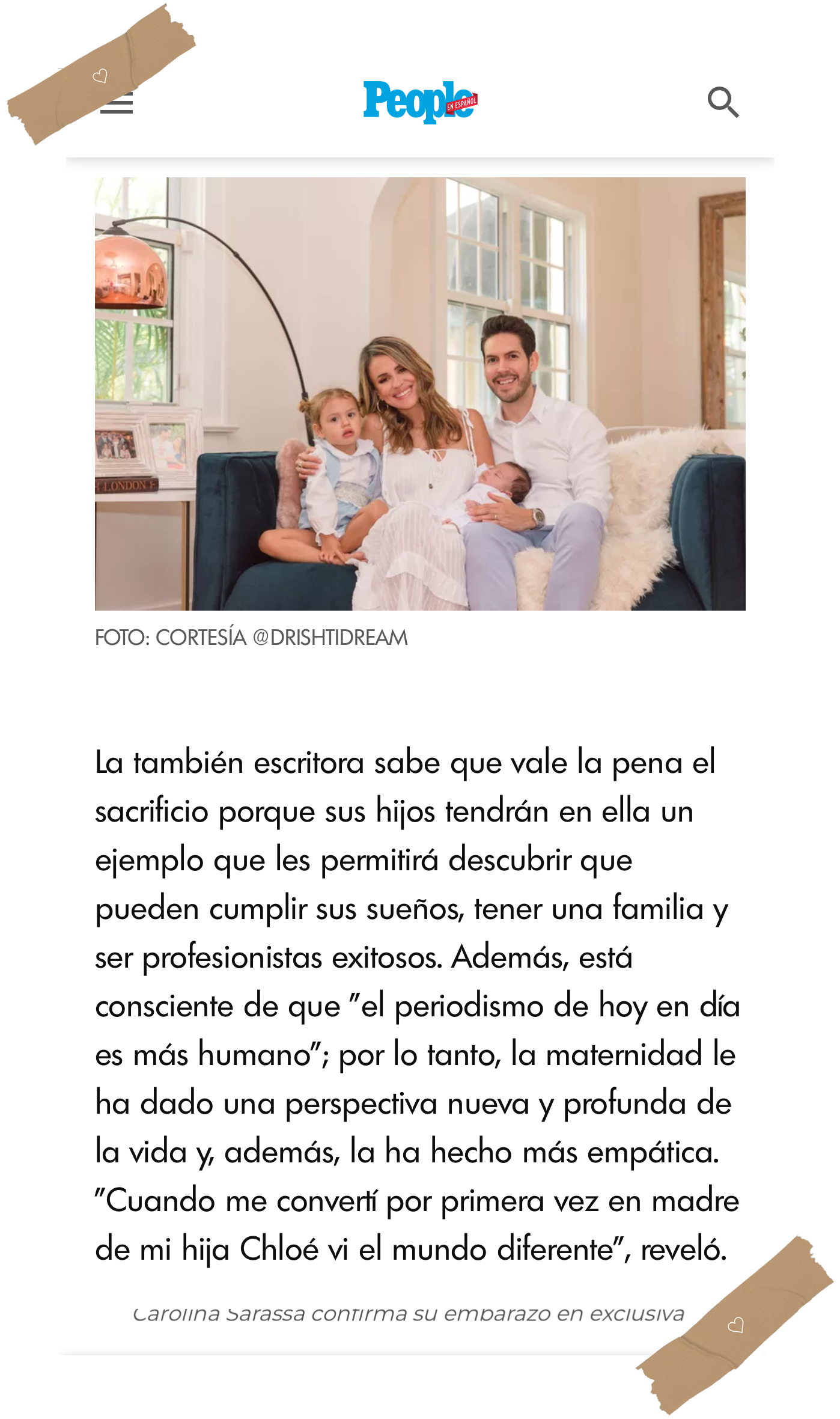 People EN ESPAÑOL

LONDON

FOTO: CORTESÍA @DRISHTIDREAM

La también escritora sabe que vale la pena el sacrificio porque sus hijos tendrán en ella un ejemplo que les permitirá descubrir que pueden cumplir sus sueños, tener una familia y ser profesionistas exitosos. Además, está consciente de que "el periodismo de hoy en día es más humano"; por lo tanto, la maternidad le ha dado una perspectiva nueva y profunda de la vida y, además, la ha hecho más empática. "Cuando me convertí por primera vez en madre de mi hija Chloé vi el mundo diferente", reveló.

Carolina Sarassa confirma su embarazo en exclusiva